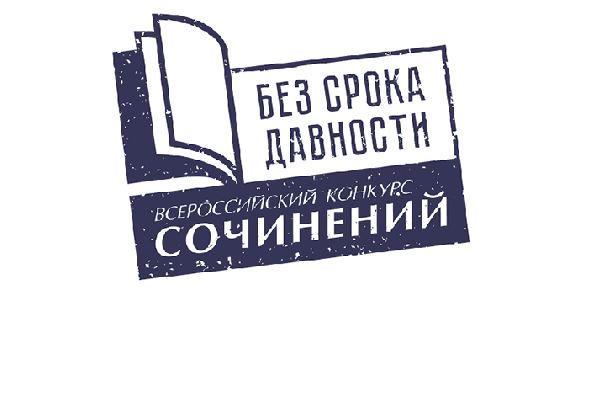 БЕЗ СРОКА ДАВНОСТИ

ВСЕРОССИЙСКИЙ КОНКУРС
СОЧИНЕНИЙ